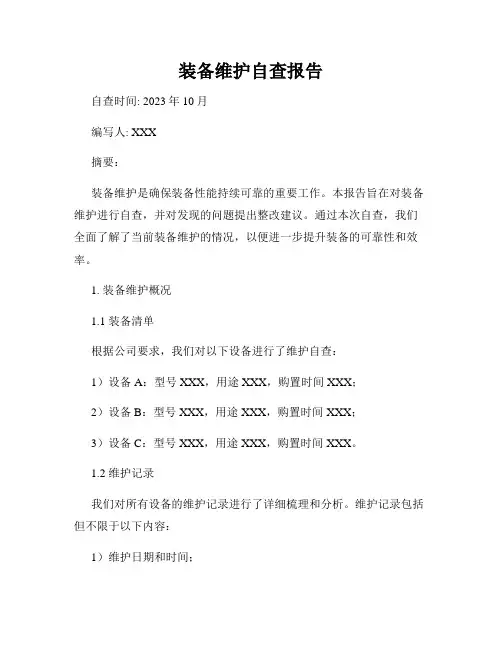 装备维护自查报告

自查时间: 2023 年 10 月

编写人: XXX

摘要：

装备维护是确保装备性能持续可靠的重要工作。本报告旨在对装备维护进行自查，并对发现的问题提出整改建议。通过本次自查，我们全面了解了当前装备维护的情况，以便进一步提升装备的可靠性和效率。

1. 装备维护概况

1.1 装备清单

根据公司要求，我们对以下设备进行了维护自查：

1）设备 A：型号 XXX，用途 XXX，购置时间 XXX；

2）设备 B：型号 XXX，用途 XXX，购置时间 XXX；

3）设备 C：型号 XXX，用途 XXX，购置时间 XXX。

1.2 维护记录

我们对所有设备的维护记录进行了详细梳理和分析。维护记录包括但不限于以下内容：

1）维护日期和时间；